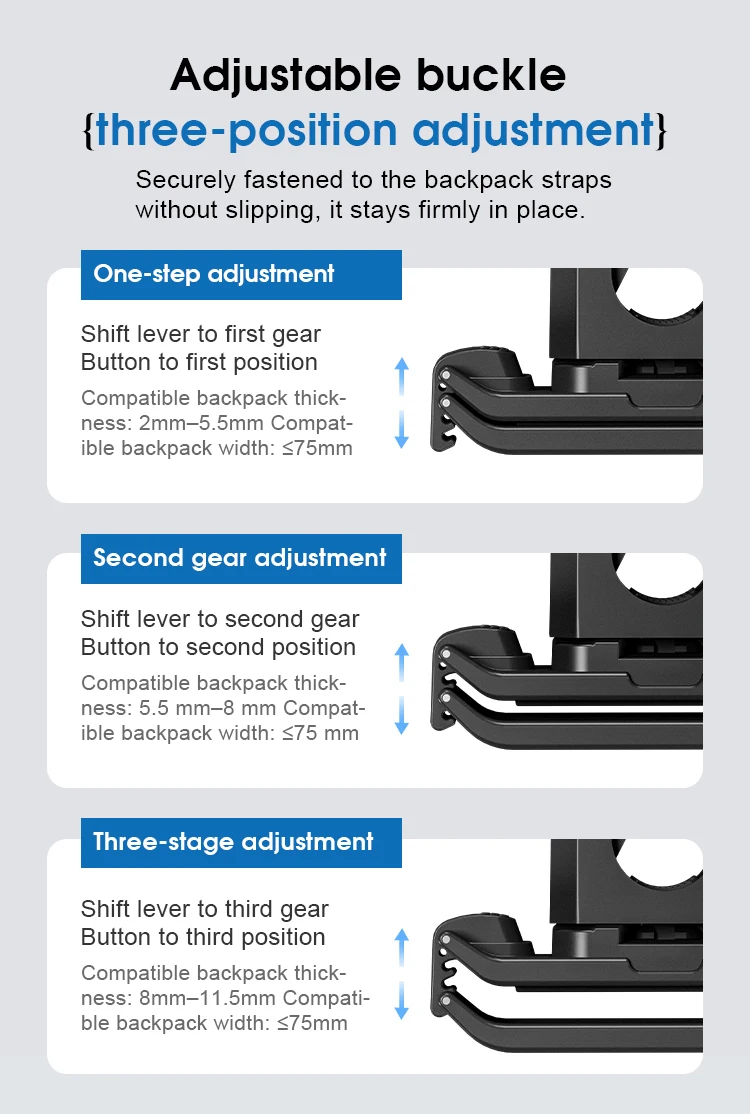 Adjustable buckle
{three-position adjustment}

Securely fastened to the backpack straps without slipping, it stays firmly in place.

One-step adjustment

Shift lever to first gear
Button to first position

Compatible backpack thickness: 2mm–5.5mm Compatible backpack width: ≤75mm

Second gear adjustment

Shift lever to second gear
Button to second position

Compatible backpack thickness: 5.5 mm–8 mm Compatible backpack width: ≤75 mm

Three-stage adjustment

Shift lever to third gear
Button to third position

Compatible backpack thickness: 8mm–11.5mm Compatible backpack width: ≤75mm